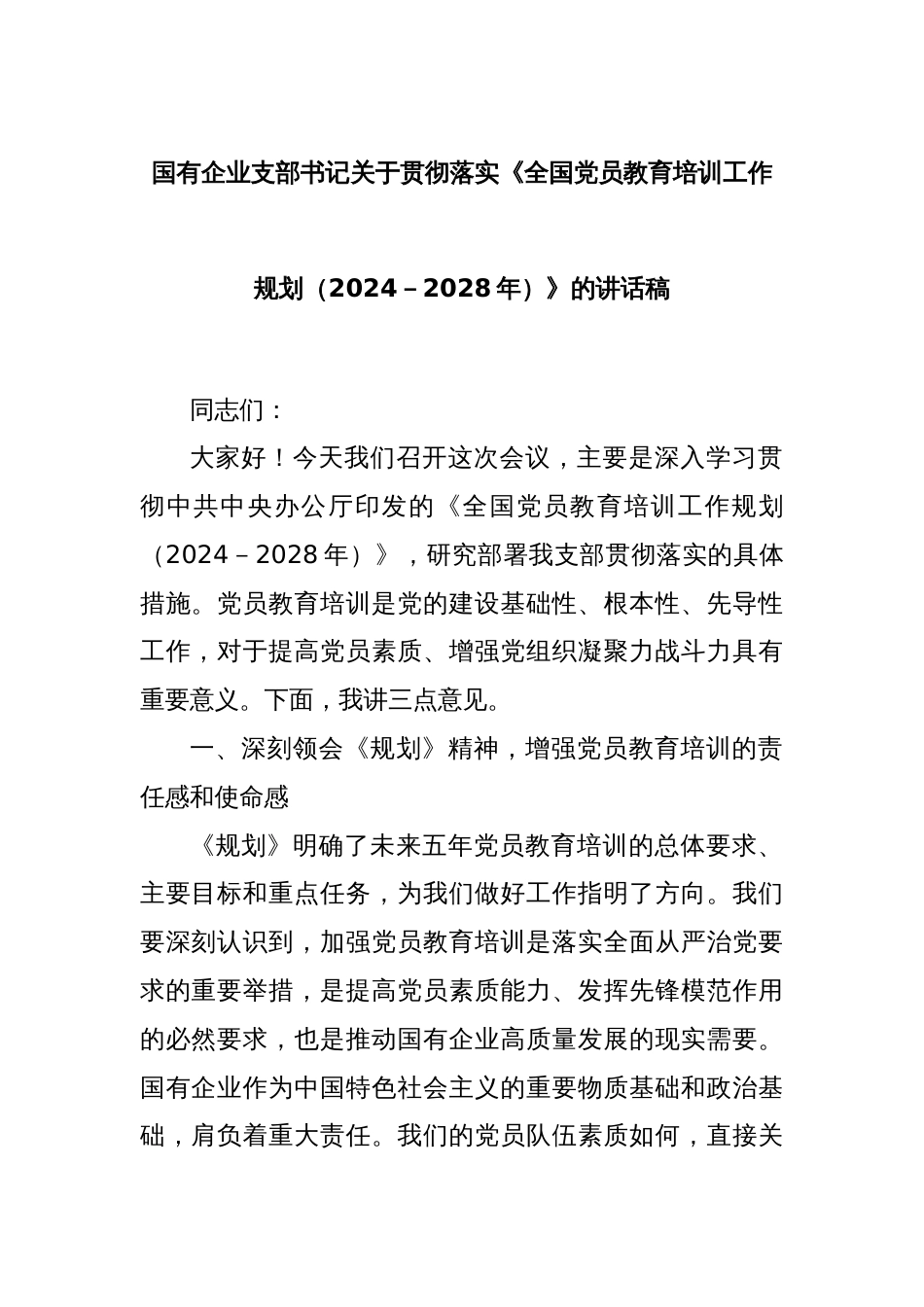 国有企业支部书记关于贯彻落实《全国党员教育培训工作规划（2024－2028年）》的讲话稿

同志们：

大家好！今天我们召开这次会议，主要是深入学习贯彻中共中央办公厅印发的《全国党员教育培训工作规划（2024－2028年）》，研究部署我支部贯彻落实的具体措施。党员教育培训是党的建设基础性、根本性、先导性工作，对于提高党员素质、增强党组织凝聚力战斗力具有重要意义。下面，我讲三点意见。

一、深刻领会《规划》精神，增强党员教育培训的责任感和使命感

《规划》明确了未来五年党员教育培训的总体要求、主要目标和重点任务，为我们做好工作指明了方向。我们要深刻认识到，加强党员教育培训是落实全面从严治党要求的重要举措，是提高党员素质能力、发挥先锋模范作用的必然要求，也是推动国有企业高质量发展的现实需要。国有企业作为中国特色社会主义的重要物质基础和政治基础，肩负着重大责任。我们的党员队伍素质如何，直接关